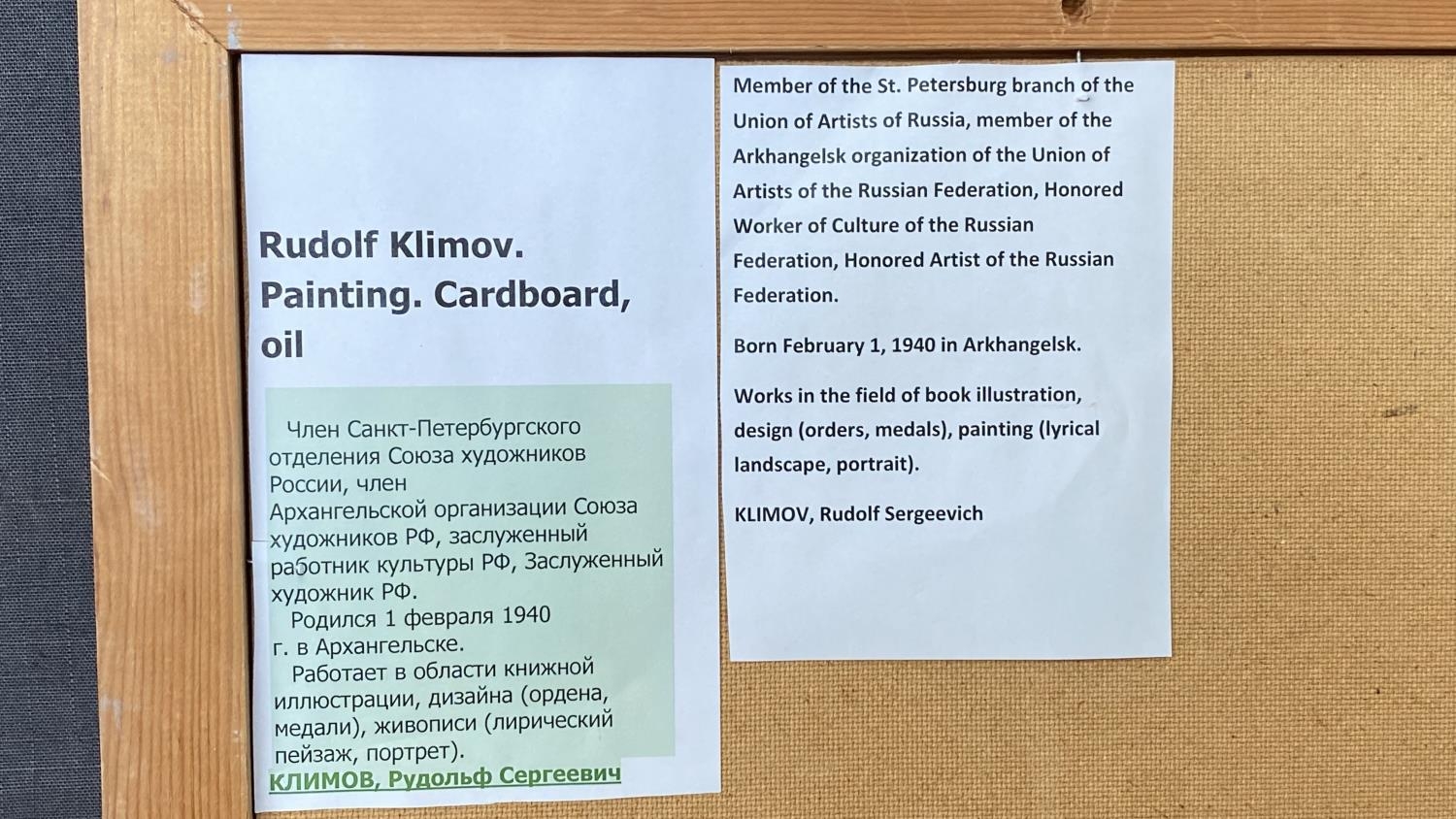 Rudolf Klimov.
Painting. Cardboard, oil

Член Санкт-Петербургского отделения Союза художников России, член Архангельской организации Союза художников РФ, заслуженный работник культуры РФ, Заслуженный художник РФ.

Родился 1 февраля 1940 г. в Архангельске.

Работает в области книжной иллюстрации, дизайна (ордена, медали), живописи (лирический пейзаж, портрет).

КЛИМОВ, Рудольф Сергеевич

Member of the St. Petersburg branch of the Union of Artists of Russia, member of the Arkhangelsk organization of the Union of Artists of the Russian Federation, Honored Worker of Culture of the Russian Federation, Honored Artist of the Russian Federation.

Born February 1, 1940 in Arkhangelsk.

Works in the field of book illustration, design (orders, medals), painting (lyrical landscape, portrait).

KLIMOV, Rudolf Sergeevich